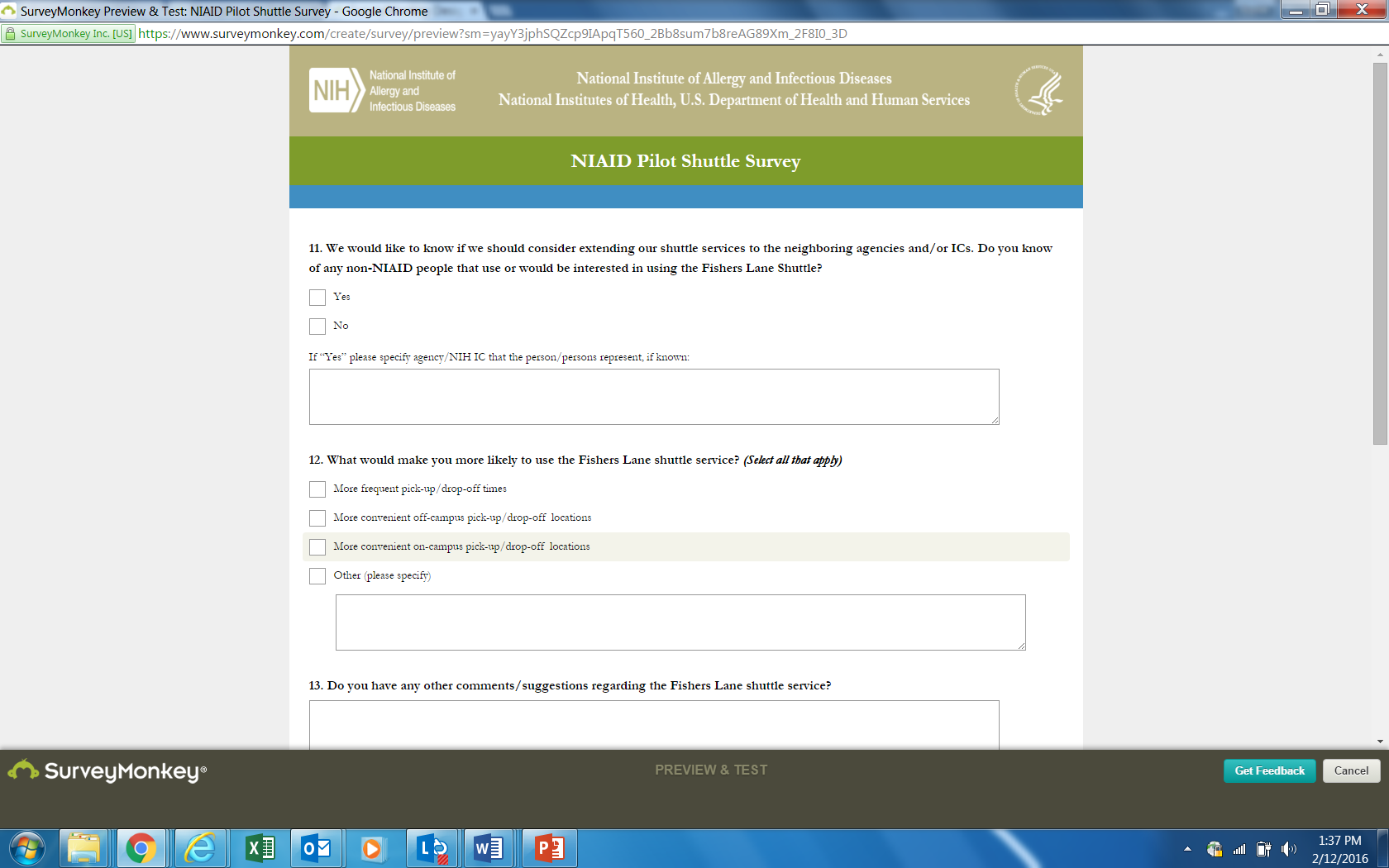 SurveyMonkey Preview & Test: NIAID Pilot Shuttle Survey - Google Chrome

SurveyMonkey Inc. [US] https://www.surveymonkey.com/create/survey/preview?sm=yayY3jphSQZcp9IApqT560_2Bb8sum7b8reAG89Xm_2F8I0_3D

NIH National Institute of Allergy and Infectious Diseases

National Institute of Allergy and Infectious Diseases
National Institutes of Health, U.S. Department of Health and Human Services

NIAID Pilot Shuttle Survey

11. We would like to know if we should consider extending our shuttle services to the neighboring agencies and/or ICs. Do you know of any non-NIAID people that use or would be interested in using the Fishers Lane Shuttle?

Yes

No

If "Yes" please specify agency/NIH IC that the person/persons represent, if known:

12. What would make you more likely to use the Fishers Lane shuttle service? (Select all that apply)

More frequent pick-up/drop-off times

More convenient off-campus pick-up/drop-off locations

More convenient on-campus pick-up/drop-off locations

Other (please specify)

13. Do you have any other comments/suggestions regarding the Fishers Lane shuttle service?

SurveyMonkey®

PREVIEW & TEST

Get Feedback

Cancel

1:37 PM
2/12/2016